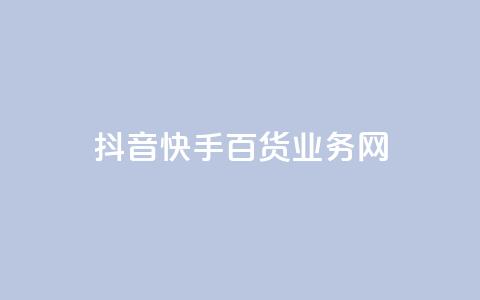 抖音快手百货业务网